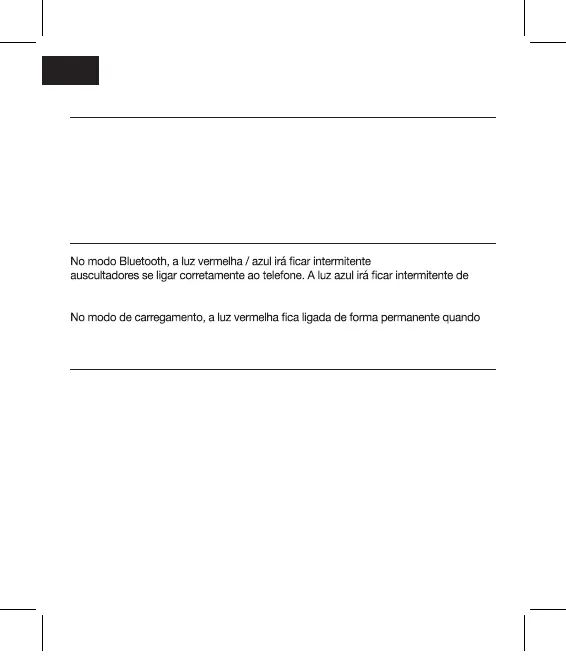 No modo Bluetooth, a luz vermelha / azul irá ficar intermitente
auscultadores se ligar corretamente ao telefone. A luz azul irá ficar intermitente de

No modo de carregamento, a luz vermelha fica ligada de forma permanente quando